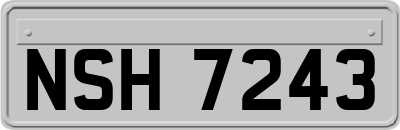 NSH 7243